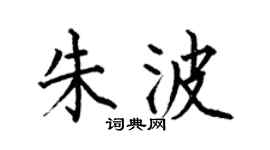 朱波
词典网